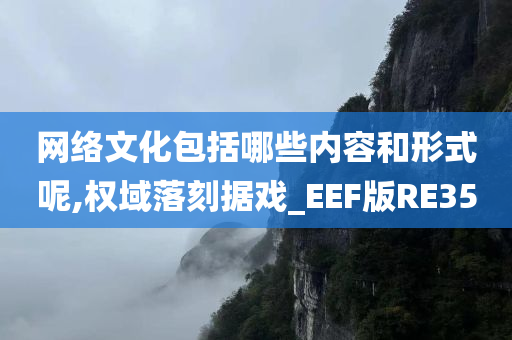 网络文化包括哪些内容和形式呢,权域落刻据戏_EEF版RE35